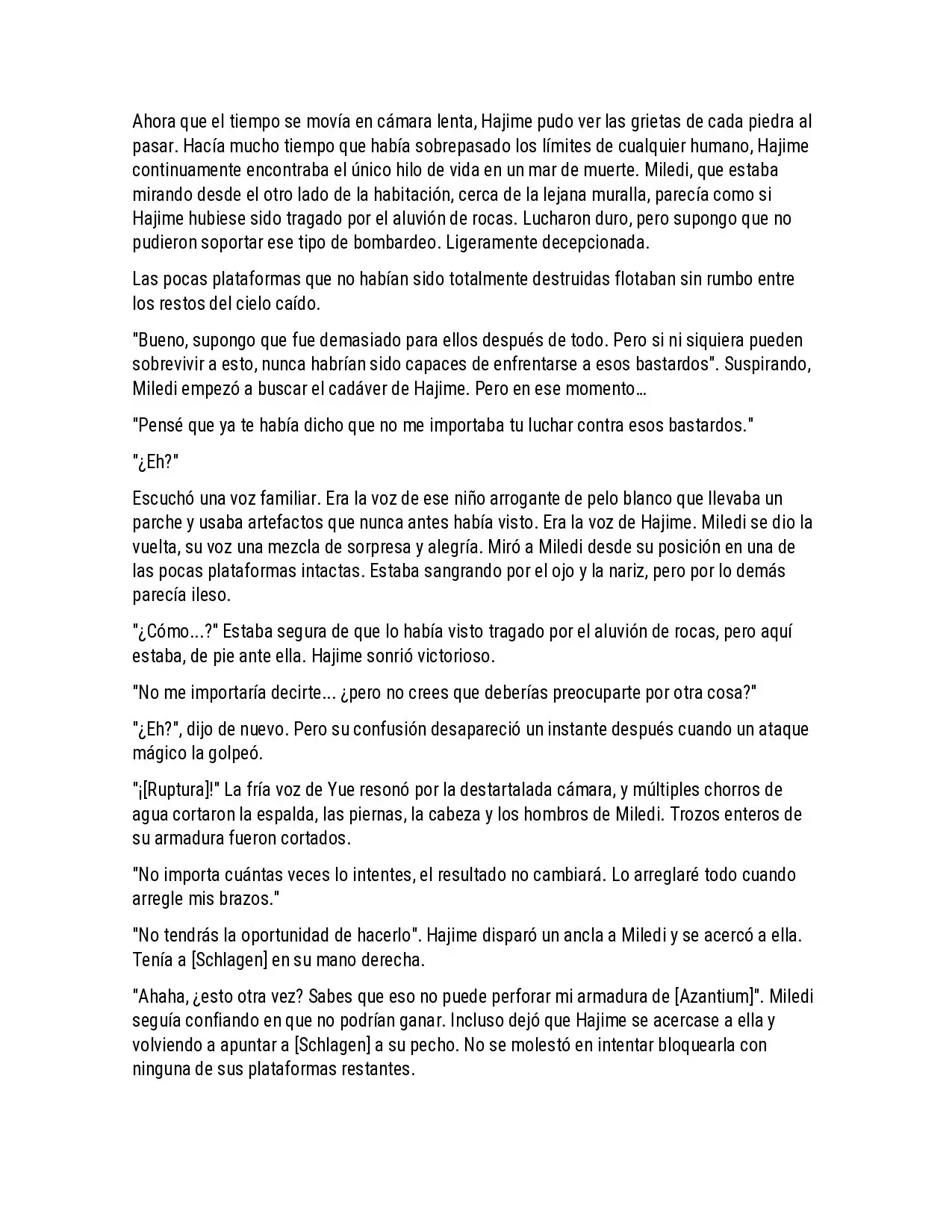 Ahora que el tiempo se movía en cámara lenta, Hajime pudo ver las grietas de cada piedra al pasar. Hacía mucho tiempo que había sobrepasado los límites de cualquier humano, Hajime continuamente encontraba el único hilo de vida en un mar de muerte. Miledi, que estaba mirando desde el otro lado de la habitación, cerca de la lejana muralla, parecía como si Hajime hubiese sido tragado por el aluvión de rocas. Lucharon duro, pero supongo que no pudieron soportar ese tipo de bombardeo. Ligeramente decepcionada.

Las pocas plataformas que no habían sido totalmente destruidas flotaban sin rumbo entre los restos del cielo caído.

"Bueno, supongo que fue demasiado para ellos después de todo. Pero si ni siquiera pueden sobrevivir a esto, nunca habrían sido capaces de enfrentarse a esos bastardos". Suspirando, Miledi empezó a buscar el cadáver de Hajime. Pero en ese momento…

"Pensé que ya te había dicho que no me importaba tu luchar contra esos bastardos."

"¿Eh?"

Escuchó una voz familiar. Era la voz de ese niño arrogante de pelo blanco que llevaba un parche y usaba artefactos que nunca antes había visto. Era la voz de Hajime. Miledi se dio la vuelta, su voz una mezcla de sorpresa y alegría. Miró a Miledi desde su posición en una de las pocas plataformas intactas. Estaba sangrando por el ojo y la nariz, pero por lo demás parecía ileso.

"¿Cómo...?" Estaba segura de que lo había visto tragado por el aluvión de rocas, pero aquí estaba, de pie ante ella. Hajime sonrió victorioso.

"No me importaría decirte... ¿pero no crees que deberías preocuparte por otra cosa?"

"¿Eh?", dijo de nuevo. Pero su confusión desapareció un instante después cuando un ataque mágico la golpeó.

"¡[Ruptura]!" La fría voz de Yue resonó por la destartalada cámara, y múltiples chorros de agua cortaron la espalda, las piernas, la cabeza y los hombros de Miledi. Trozos enteros de su armadura fueron cortados.

"No importa cuántas veces lo intentes, el resultado no cambiará. Lo arreglaré todo cuando arregle mis brazos."

"No tendrás la oportunidad de hacerlo". Hajime disparó un ancla a Miledi y se acercó a ella. Tenía a [Schlagen] en su mano derecha.

"Ahaha, ¿esto otra vez? Sabes que eso no puede perforar mi armadura de [Azantium]". Miledi seguía confiando en que no podrían ganar. Incluso dejó que Hajime se acercase a ella y volviendo a apuntar a [Schlagen] a su pecho. No se molestó en intentar bloquearla con ninguna de sus plataformas restantes.